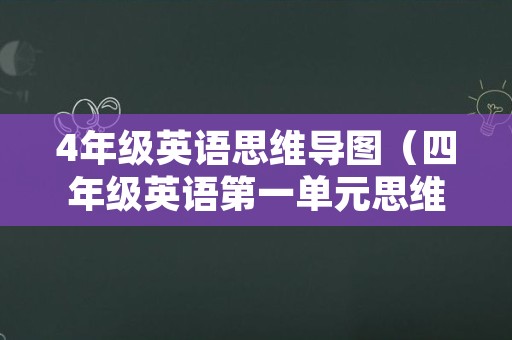 4年级英语思维导图（四年级英语第一单元思维